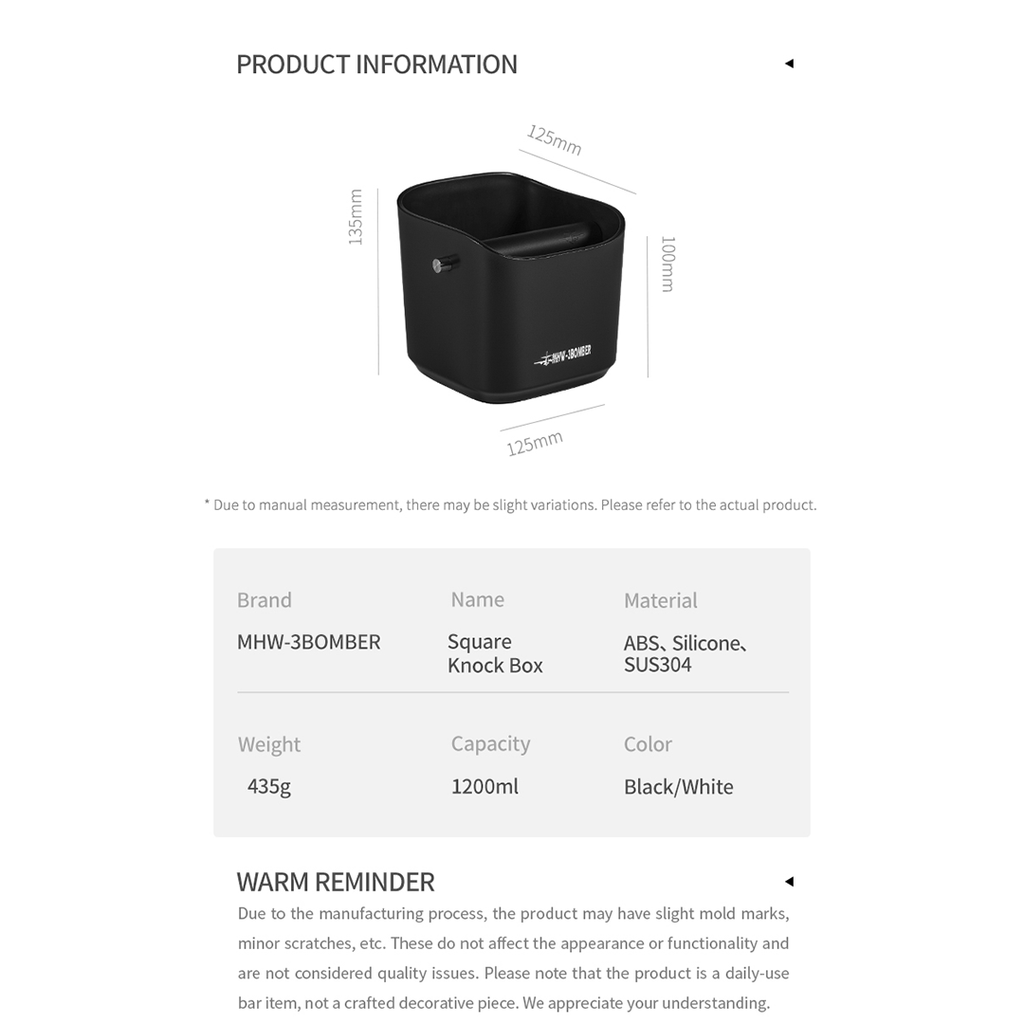 PRODUCT INFORMATION

125mm

135mm

100mm

MHW-3BOMBER

125mm

* Due to manual measurement, there may be slight variations. Please refer to the actual product.

| Brand | Name | Material |
|---|---|---|
| MHW-3BOMBER | Square Knock Box | ABS、Silicone、SUS304 |
| Weight | Capacity | Color |
| 435g | 1200ml | Black/White |

WARM REMINDER

Due to the manufacturing process, the product may have slight mold marks, minor scratches, etc. These do not affect the appearance or functionality and are not considered quality issues. Please note that the product is a daily-use bar item, not a crafted decorative piece. We appreciate your understanding.